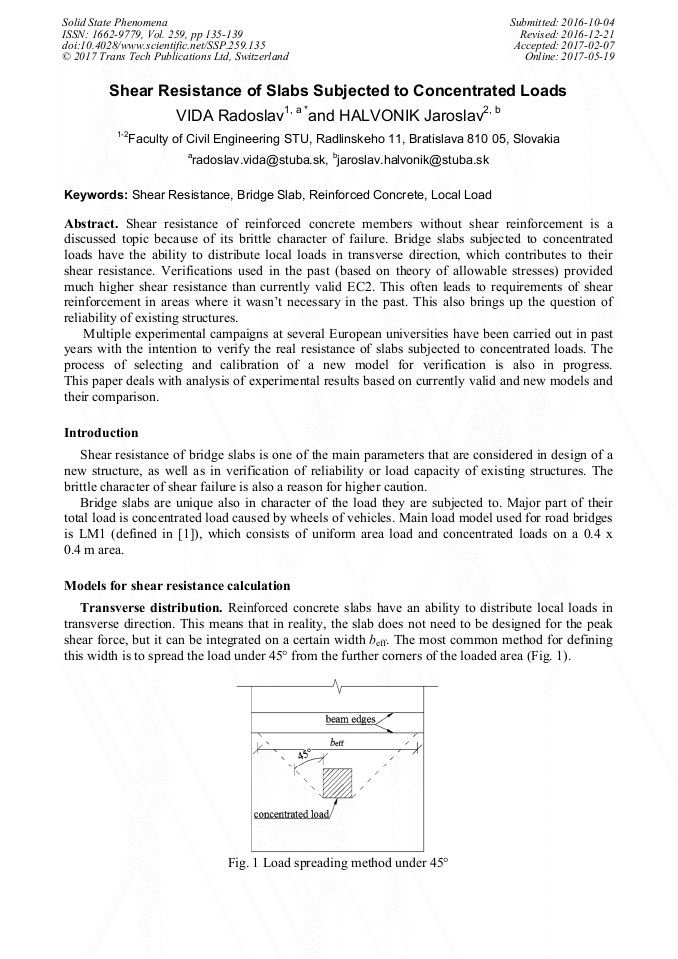 Solid State Phenomena
ISSN: 1662-9779, Vol. 259, pp 135-139
doi:10.4028/www.scientific.net/SSP.259.135
© 2017 Trans Tech Publications Ltd, Switzerland

Submitted: 2016-10-04
Revised: 2016-12-21
Accepted: 2017-02-07
Online: 2017-05-19

Shear Resistance of Slabs Subjected to Concentrated Loads

VIDA Radoslav$^{1, a *}$and HALVONIK Jaroslav$^{2, b}$

$^{1-2}$Faculty of Civil Engineering STU, Radlinskeho 11, Bratislava 810 05, Slovakia

$^{a}$radoslav.vida@stuba.sk, $^{b}$jaroslav.halvonik@stuba.sk

Keywords: Shear Resistance, Bridge Slab, Reinforced Concrete, Local Load

Abstract. Shear resistance of reinforced concrete members without shear reinforcement is a discussed topic because of its brittle character of failure. Bridge slabs subjected to concentrated loads have the ability to distribute local loads in transverse direction, which contributes to their shear resistance. Verifications used in the past (based on theory of allowable stresses) provided much higher shear resistance than currently valid EC2. This often leads to requirements of shear reinforcement in areas where it wasn't necessary in the past. This also brings up the question of reliability of existing structures.

Multiple experimental campaigns at several European universities have been carried out in past years with the intention to verify the real resistance of slabs subjected to concentrated loads. The process of selecting and calibration of a new model for verification is also in progress. This paper deals with analysis of experimental results based on currently valid and new models and their comparison.

Introduction

Shear resistance of bridge slabs is one of the main parameters that are considered in design of a new structure, as well as in verification of reliability or load capacity of existing structures. The brittle character of shear failure is also a reason for higher caution.

Bridge slabs are unique also in character of the load they are subjected to. Major part of their total load is concentrated load caused by wheels of vehicles. Main load model used for road bridges is LM1 (defined in [1]), which consists of uniform area load and concentrated loads on a 0.4 x 0.4 m area.

Models for shear resistance calculation

Transverse distribution. Reinforced concrete slabs have an ability to distribute local loads in transverse direction. This means that in reality, the slab does not need to be designed for the peak shear force, but it can be integrated on a certain width $b_{eff}$. The most common method for defining this width is to spread the load under 45° from the further corners of the loaded area (Fig. 1).

beam edges
$b_{eff}$
45°
concentrated load

Fig. 1 Load spreading method under 45°